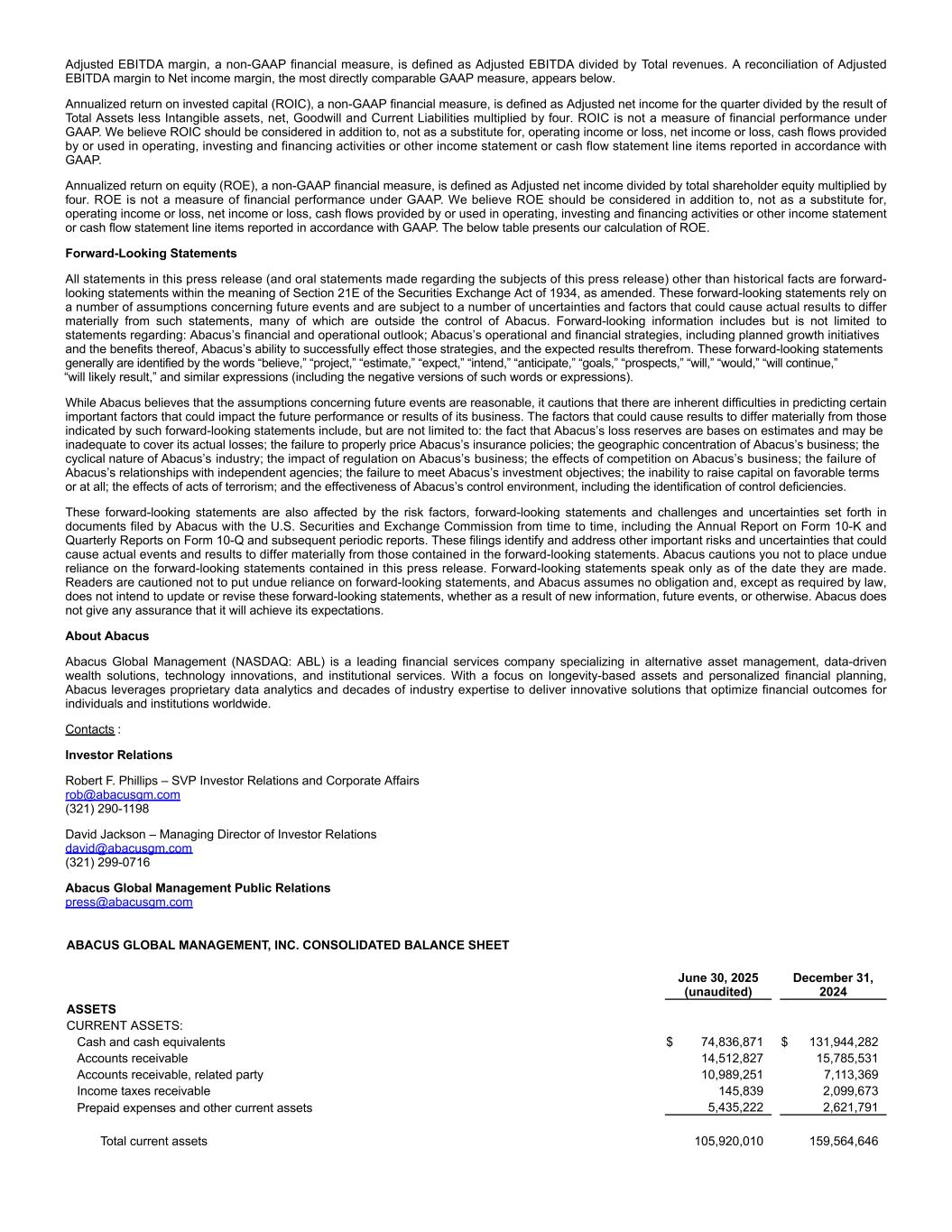 Adjusted EBITDA margin, a non-GAAP financial measure, is defined as Adjusted EBITDA divided by Total revenues. A reconciliation of Adjusted EBITDA margin to Net income margin, the most directly comparable GAAP measure, appears below.

Annualized return on invested capital (ROIC), a non-GAAP financial measure, is defined as Adjusted net income for the quarter divided by the result of Total Assets less Intangible assets, net, Goodwill and Current Liabilities multiplied by four. ROIC is not a measure of financial performance under GAAP. We believe ROIC should be considered in addition to, not as a substitute for, operating income or loss, net income or loss, cash flows provided by or used in operating, investing and financing activities or other income statement or cash flow statement line items reported in accordance with GAAP.

Annualized return on equity (ROE), a non-GAAP financial measure, is defined as Adjusted net income divided by total shareholder equity multiplied by four. ROE is not a measure of financial performance under GAAP. We believe ROE should be considered in addition to, not as a substitute for, operating income or loss, net income or loss, cash flows provided by or used in operating, investing and financing activities or other income statement or cash flow statement line items reported in accordance with GAAP. The below table presents our calculation of ROE.

Forward-Looking Statements

All statements in this press release (and oral statements made regarding the subjects of this press release) other than historical facts are forward-looking statements within the meaning of Section 21E of the Securities Exchange Act of 1934, as amended. These forward-looking statements rely on a number of assumptions concerning future events and are subject to a number of uncertainties and factors that could cause actual results to differ materially from such statements, many of which are outside the control of Abacus. Forward-looking information includes but is not limited to statements regarding: Abacus's financial and operational outlook; Abacus's operational and financial strategies, including planned growth initiatives and the benefits thereof, Abacus's ability to successfully effect those strategies, and the expected results therefrom. These forward-looking statements generally are identified by the words "believe," "project," "estimate," "expect," "intend," "anticipate," "goals," "prospects," "will," "would," "will continue," "will likely result," and similar expressions (including the negative versions of such words or expressions).

While Abacus believes that the assumptions concerning future events are reasonable, it cautions that there are inherent difficulties in predicting certain important factors that could impact the future performance or results of its business. The factors that could cause results to differ materially from those indicated by such forward-looking statements include, but are not limited to: the fact that Abacus's loss reserves are bases on estimates and may be inadequate to cover its actual losses; the failure to properly price Abacus's insurance policies; the geographic concentration of Abacus's business; the cyclical nature of Abacus's industry; the impact of regulation on Abacus's business; the effects of competition on Abacus's business; the failure of Abacus's relationships with independent agencies; the failure to meet Abacus's investment objectives; the inability to raise capital on favorable terms or at all; the effects of acts of terrorism; and the effectiveness of Abacus's control environment, including the identification of control deficiencies.

These forward-looking statements are also affected by the risk factors, forward-looking statements and challenges and uncertainties set forth in documents filed by Abacus with the U.S. Securities and Exchange Commission from time to time, including the Annual Report on Form 10-K and Quarterly Reports on Form 10-Q and subsequent periodic reports. These filings identify and address other important risks and uncertainties that could cause actual events and results to differ materially from those contained in the forward-looking statements. Abacus cautions you not to place undue reliance on the forward-looking statements contained in this press release. Forward-looking statements speak only as of the date they are made. Readers are cautioned not to put undue reliance on forward-looking statements, and Abacus assumes no obligation and, except as required by law, does not intend to update or revise these forward-looking statements, whether as a result of new information, future events, or otherwise. Abacus does not give any assurance that it will achieve its expectations.

About Abacus

Abacus Global Management (NASDAQ: ABL) is a leading financial services company specializing in alternative asset management, data-driven wealth solutions, technology innovations, and institutional services. With a focus on longevity-based assets and personalized financial planning, Abacus leverages proprietary data analytics and decades of industry expertise to deliver innovative solutions that optimize financial outcomes for individuals and institutions worldwide.

Contacts :

Investor Relations

Robert F. Phillips – SVP Investor Relations and Corporate Affairs
rob@abacusgm.com
(321) 290-1198

David Jackson – Managing Director of Investor Relations
david@abacusgm.com
(321) 299-0716

Abacus Global Management Public Relations
press@abacusgm.com

ABACUS GLOBAL MANAGEMENT, INC. CONSOLIDATED BALANCE SHEET

| | June 30, 2025 (unaudited) | December 31, 2024 |
|---|---|---|
| ASSETS | | |
| CURRENT ASSETS: | | |
| Cash and cash equivalents | $ 74,836,871 | $ 131,944,282 |
| Accounts receivable | 14,512,827 | 15,785,531 |
| Accounts receivable, related party | 10,989,251 | 7,113,369 |
| Income taxes receivable | 145,839 | 2,099,673 |
| Prepaid expenses and other current assets | 5,435,222 | 2,621,791 |
| Total current assets | 105,920,010 | 159,564,646 |